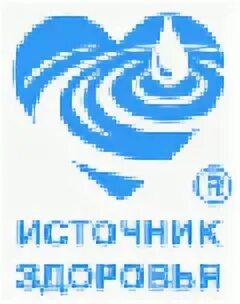 ®

ИСТОЧНИК
ЗДОРОВЬЯ